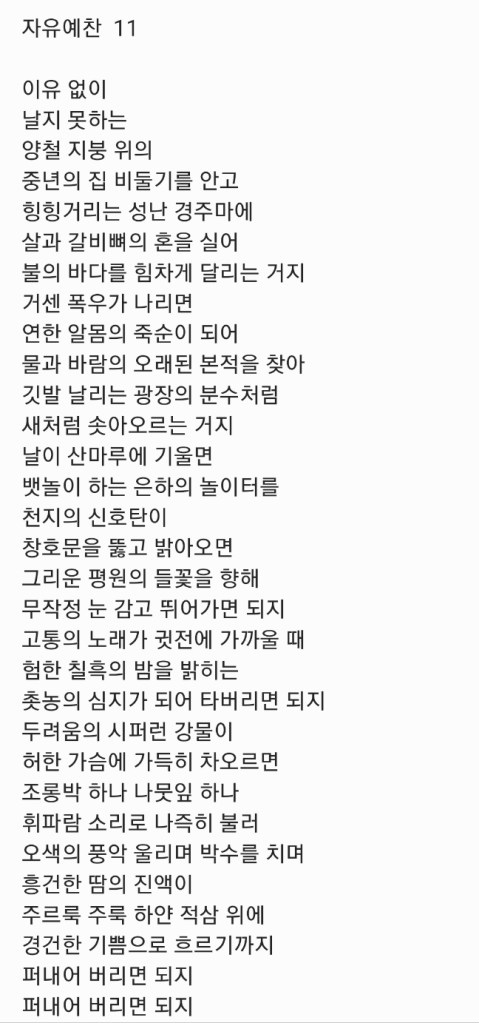 자유예찬 11

이유 없이
날지 못하는
양철 지붕 위의
중년의 집 비둘기를 안고
힝힝거리는 성난 경주마에
살과 갈비뼈의 혼을 실어
불의 바다를 힘차게 달리는 거지
거센 폭우가 나리면
연한 알몸의 죽순이 되어
물과 바람의 오래된 본적을 찾아
깃발 날리는 광장의 분수처럼
새처럼 솟아오르는 거지
날이 산마루에 기울면
뱃놀이 하는 은하의 놀이터를
천지의 신호탄이
창호문을 뚫고 밝아오면
그리운 평원의 들꽃을 향해
무작정 눈 감고 뛰어가면 되지
고통의 노래가 귓전에 가까울 때
험한 칠흑의 밤을 밝히는
촛농의 심지가 되어 타버리면 되지
두려움의 시퍼런 강물이
허한 가슴에 가득히 차오르면
조롱박 하나 나뭇잎 하나
휘파람 소리로 나즉히 불러
오색의 풍악 울리며 박수를 치며
흥건한 땀의 진액이
주르룩 주룩 하얀 적삼 위에
경건한 기쁨으로 흐르기까지
퍼내어 버리면 되지
퍼내어 버리면 되지